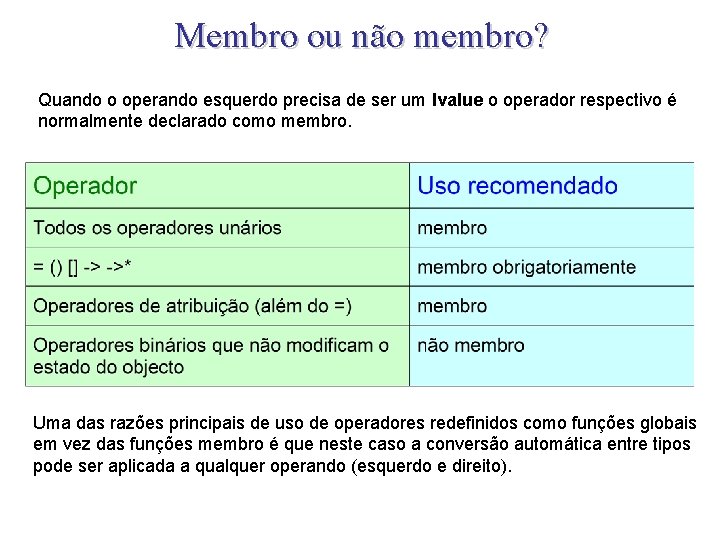 Membro ou não membro?

Quando o operando esquerdo precisa de ser um lvalue o operador respectivo é normalmente declarado como membro.

| Operador | Uso recomendado |
|---|---|
| Todos os operadores unários | membro |
| = () [] -> ->* | membro obrigatoriamente |
| Operadores de atribuição (além do =) | membro |
| Operadores binários que não modificam o estado do objecto | não membro |

Uma das razões principais de uso de operadores redefinidos como funções globais em vez das funções membro é que neste caso a conversão automática entre tipos pode ser aplicada a qualquer operando (esquerdo e direito).